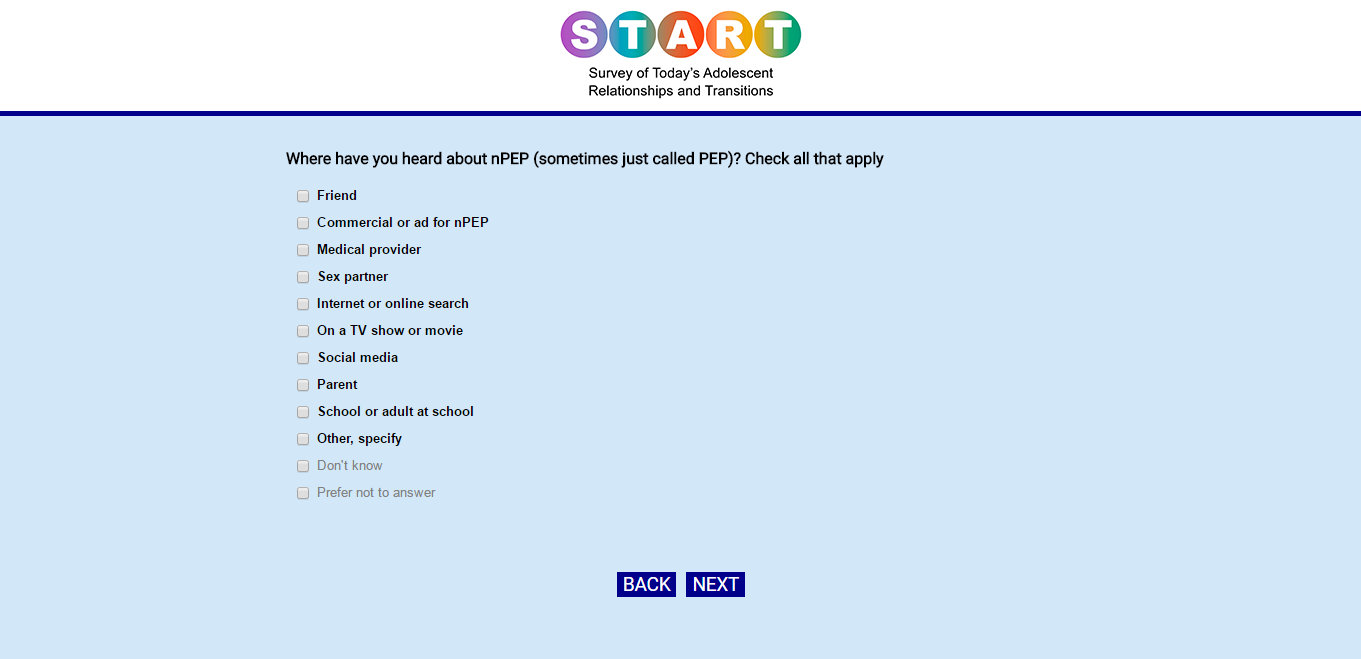 START

Survey of Today's Adolescent Relationships and Transitions

Where have you heard about nPEP (sometimes just called PEP)? Check all that apply

Friend
Commercial or ad for nPEP
Medical provider
Sex partner
Internet or online search
On a TV show or movie
Social media
Parent
School or adult at school
Other, specify
Don't know
Prefer not to answer

BACK NEXT